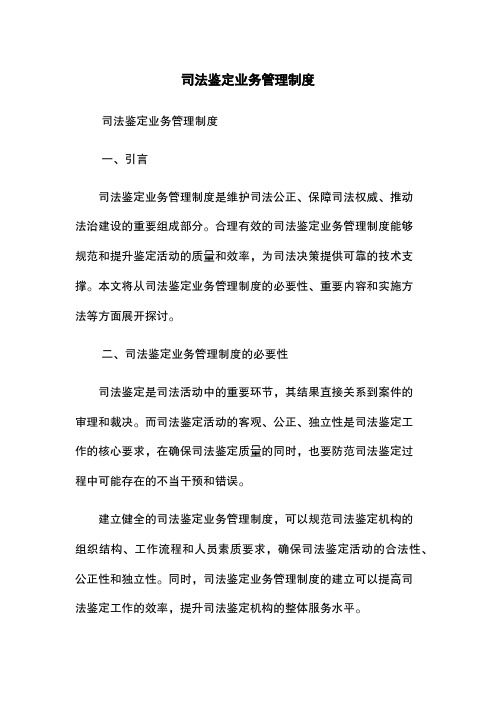 司法鉴定业务管理制度

司法鉴定业务管理制度

一、引言

司法鉴定业务管理制度是维护司法公正、保障司法权威、推动法治建设的重要组成部分。合理有效的司法鉴定业务管理制度能够规范和提升鉴定活动的质量和效率，为司法决策提供可靠的技术支撑。本文将从司法鉴定业务管理制度的必要性、重要内容和实施方法等方面展开探讨。

二、司法鉴定业务管理制度的必要性

司法鉴定是司法活动中的重要环节，其结果直接关系到案件的审理和裁决。而司法鉴定活动的客观、公正、独立性是司法鉴定工作的核心要求，在确保司法鉴定质量的同时，也要防范司法鉴定过程中可能存在的不当干预和错误。

建立健全的司法鉴定业务管理制度，可以规范司法鉴定机构的组织结构、工作流程和人员素质要求，确保司法鉴定活动的合法性、公正性和独立性。同时，司法鉴定业务管理制度的建立可以提高司法鉴定工作的效率，提升司法鉴定机构的整体服务水平。